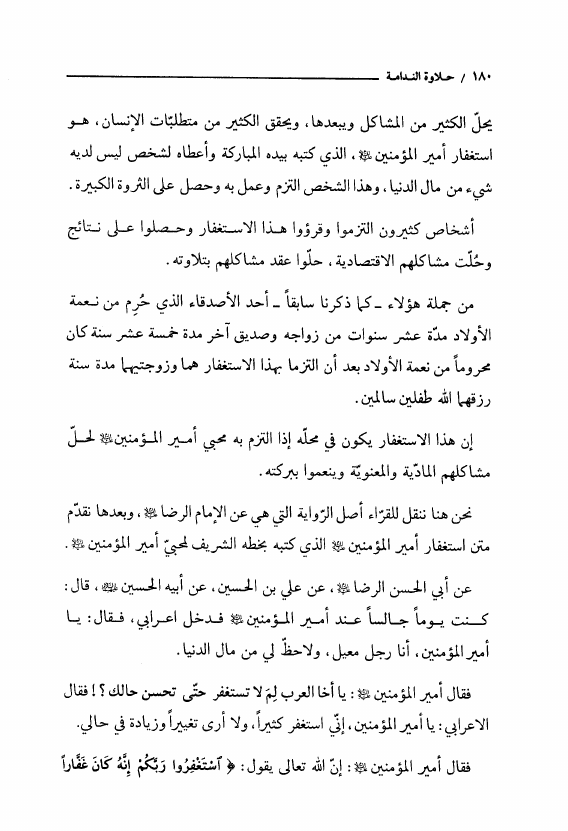 ١٨٠ / حلاوة الندامة

يحلّ الكثير من المشاكل ويبعدها، ويحقق الكثير من متطلبّات الإنسان، هو استغفار أمير المؤمنين ﷺ، الذي كتبه بيده المباركة وأعطاه لشخص ليس لديه شيء من مال الدنيا، وهذا الشخص التزم وعمل به وحصل على الثروة الكبيرة.

أشخاص كثيرون التزموا وقرؤوا هذا الاستغفار وحصلوا على نتائج وحُلّت مشاكلهم الاقتصادية، حلّوا عقد مشاكلهم بتلاوته.

من جملة هؤلاء ـ كما ذكرنا سابقاً ـ أحد الأصدقاء الذي حُرِم من نعمة الأولاد مدّة عشر سنوات من زواجه وصديق آخر مدة خمسة عشر سنة كان محروماً من نعمة الأولاد بعد أن التزما بهذا الاستغفار هما وزوجتيهما مدة سنة رزقهما الله طفلين سالمين.

إن هذا الاستغفار يكون في محلّه إذا التزم به محبي أمير المؤمنين ﷺ لحلّ مشاكلهم المادّية والمعنويّة وينعموا ببركته.

نحن هنا ننقل للقرّاء أصل الرّواية التي هي عن الإمام الرضا ﷺ، وبعدها نقدّم متن استغفار أمير المؤمنين ﷺ الذي كتبه بخطه الشريف لمحبيّ أمير المؤمنين ﷺ.

عن أبي الحسن الرضا ﷺ، عن علي بن الحسين، عن أبيه الحسين ﷺ، قال: كنت يوماً جالساً عند أمير المؤمنين ﷺ فدخل اعرابي، فقال: يا أمير المؤمنين، أنا رجل معيل، ولاحظّ لي من مال الدنيا.

فقال أمير المؤمنين ﷺ: يا أخا العرب لِمَ لا تستغفر حتّى تحسن حالك؟! فقال الاعرابي: يا أمير المؤمنين، إنّي استغفر كثيراً، ولا أرى تغييراً وزيادة في حالي.

فقال أمير المؤمنين ﷺ: إنّ الله تعالى يقول: ﴿ ٱسْتَغْفِرُوا رَبَّكُمْ إِنَّهُ كَانَ غَفَّاراً